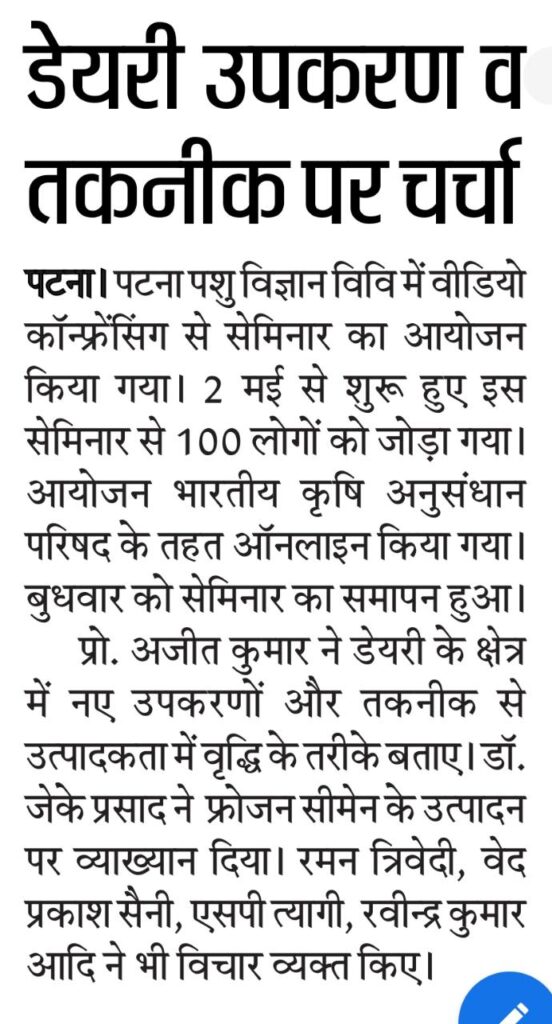 डेयरी उपकरण व तकनीक पर चर्चा

पटना। पटना पशु विज्ञान विवि में वीडियो कॉन्फ्रेंसिंग से सेमिनार का आयोजन किया गया। 2 मई से शुरू हुए इस सेमिनार से 100 लोगों को जोड़ा गया। आयोजन भारतीय कृषि अनुसंधान परिषद के तहत ऑनलाइन किया गया। बुधवार को सेमिनार का समापन हुआ।

प्रो. अजीत कुमार ने डेयरी के क्षेत्र में नए उपकरणों और तकनीक से उत्पादकता में वृद्धि के तरीके बताए। डॉ. जेके प्रसाद ने फ्रोजन सीमेन के उत्पादन पर व्याख्यान दिया। रमन त्रिवेदी, वेद प्रकाश सैनी, एसपी त्यागी, रवीन्द्र कुमार आदि ने भी विचार व्यक्त किए।